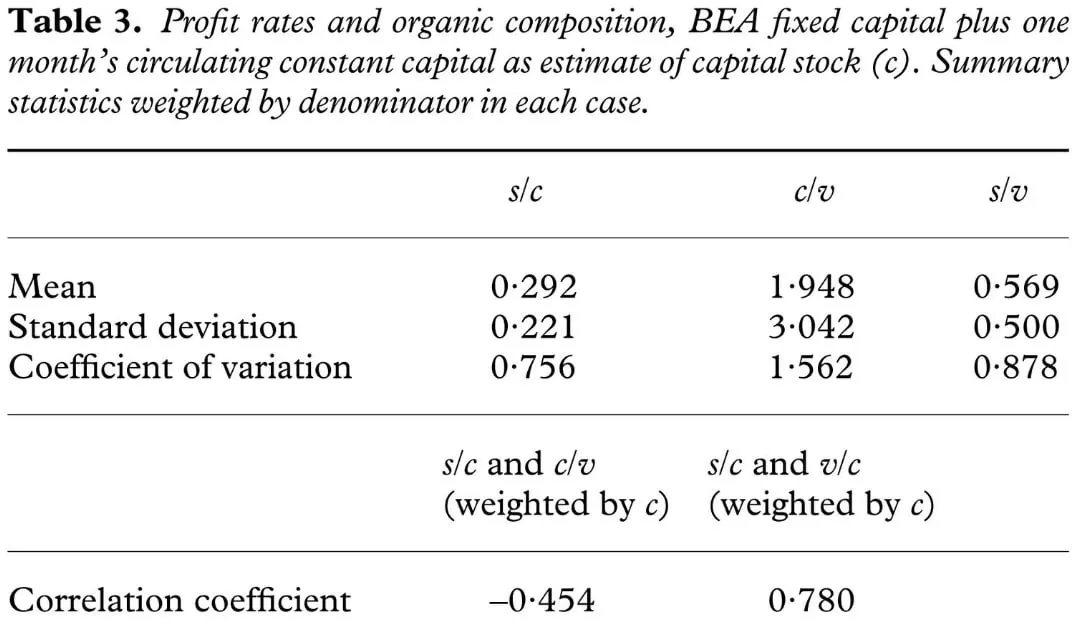 Table 3. Profit rates and organic composition, BEA fixed capital plus one month's circulating constant capital as estimate of capital stock (c). Summary statistics weighted by denominator in each case.

|  | s/c | c/v | s/v |
|---|---|---|---|
| Mean | 0·292 | 1·948 | 0·569 |
| Standard deviation | 0·221 | 3·042 | 0·500 |
| Coefficient of variation | 0·756 | 1·562 | 0·878 |

|  | s/c and c/v (weighted by c) | s/c and v/c (weighted by c) |
|---|---|---|
| Correlation coefficient | –0·454 | 0·780 |